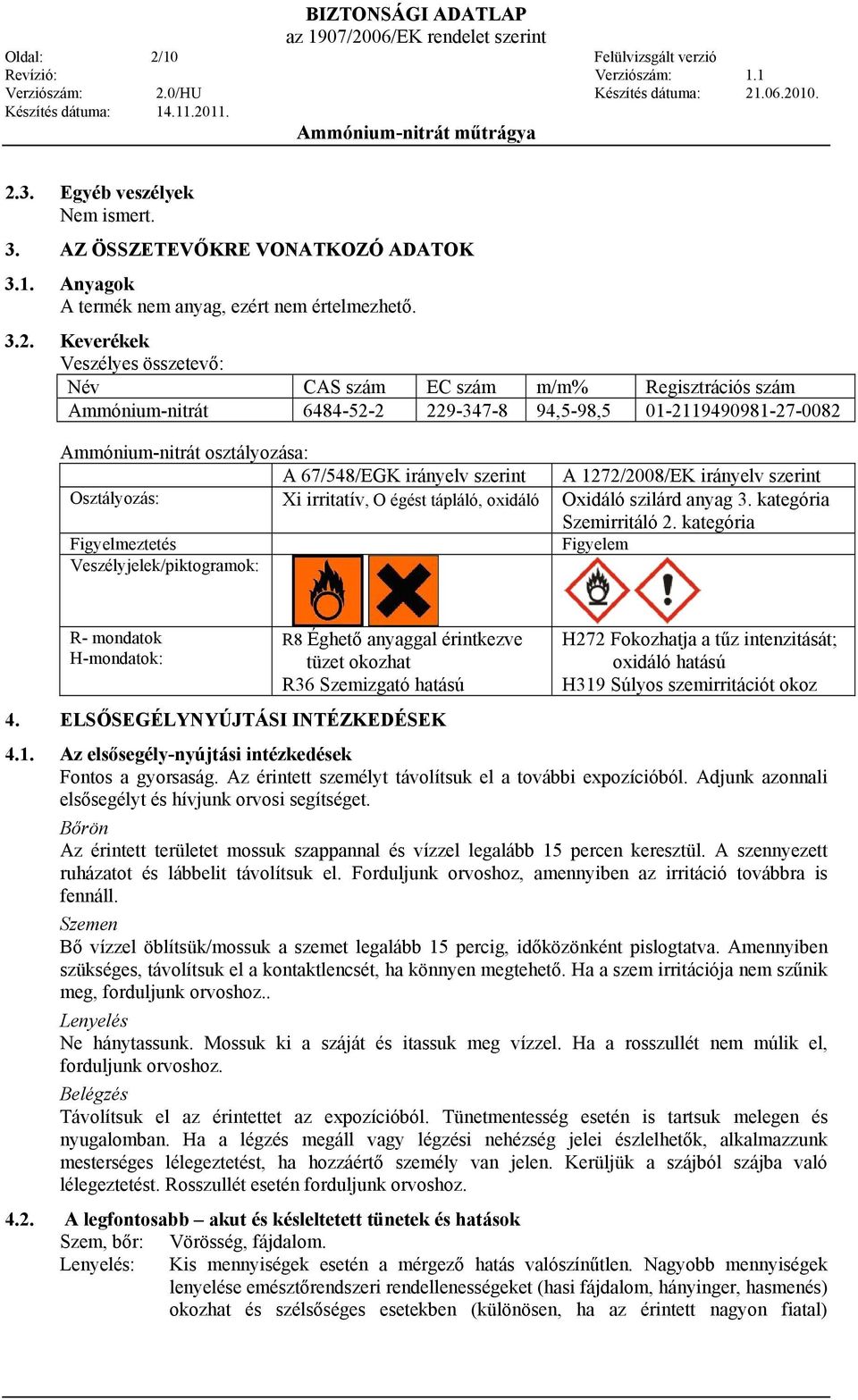 BIZTONSÁGI ADATLAP
az 1907/2006/EK rendelet szerint

Oldal: 2/10
Revízió:
Verziószám: 2.0/HU
Készítés dátuma: 14.11.2011.

Felülvizsgált verzió
Verziószám: 1.1
Készítés dátuma: 21.06.2010.

Ammónium-nitrát műtrágya

2.3. Egyéb veszélyek
Nem ismert.

3. AZ ÖSSZETEVŐKRE VONATKOZÓ ADATOK

3.1. Anyagok
A termék nem anyag, ezért nem értelmezhető.

3.2. Keverékek
Veszélyes összetevő:

| Név | CAS szám | EC szám | m/m% | Regisztrációs szám |
|---|---|---|---|---|
| Ammónium-nitrát | 6484-52-2 | 229-347-8 | 94,5-98,5 | 01-2119490981-27-0082 |

Ammónium-nitrát osztályozása:

| | A 67/548/EGK irányelv szerint | A 1272/2008/EK irányelv szerint |
|---|---|---|
| Osztályozás: | Xi irritatív, O égést tápláló, oxidáló | Oxidáló szilárd anyag 3. kategória Szemirritáló 2. kategória |
| Figyelmeztetés | | Figyelem |
| Veszélyjelek/piktogramok: | | |
| R- mondatok H-mondatok: | R8 Éghető anyaggal érintkezve tüzet okozhat R36 Szemizgató hatású | H272 Fokozhatja a tűz intenzitását; oxidáló hatású H319 Súlyos szemirritációt okoz |

4. ELSŐSEGÉLYNYÚJTÁSI INTÉZKEDÉSEK

4.1. Az elsősegély-nyújtási intézkedések
Fontos a gyorsaság. Az érintett személyt távolítsuk el a további expozícióból. Adjunk azonnali elsősegélyt és hívjunk orvosi segítséget.

Bőrön
Az érintett területet mossuk szappannal és vízzel legalább 15 percen keresztül. A szennyezett ruházatot és lábbelit távolítsuk el. Forduljunk orvoshoz, amennyiben az irritáció továbbra is fennáll.

Szemen
Bő vízzel öblítsük/mossuk a szemet legalább 15 percig, időközönként pislogtatva. Amennyiben szükséges, távolítsuk el a kontaktlencsét, ha könnyen megtehető. Ha a szem irritációja nem szűnik meg, forduljunk orvoshoz..

Lenyelés
Ne hánytassunk. Mossuk ki a száját és itassuk meg vízzel. Ha a rosszullét nem múlik el, forduljunk orvoshoz.

Belégzés
Távolítsuk el az érintettet az expozícióból. Tünetmentesség esetén is tartsuk melegen és nyugalomban. Ha a légzés megáll vagy légzési nehézség jelei észlelhetők, alkalmazzunk mesterséges lélegeztetést, ha hozzáértő személy van jelen. Kerüljük a szájból szájba való lélegeztetést. Rosszullét esetén forduljunk orvoshoz.

4.2. A legfontosabb – akut és késleltetett tünetek és hatások
Szem, bőr: Vörösség, fájdalom.
Lenyelés: Kis mennyiségek esetén a mérgező hatás valószínűtlen. Nagyobb mennyiségek lenyelése emésztőrendszeri rendellenességeket (hasi fájdalom, hányinger, hasmenés) okozhat és szélsőséges esetekben (különösen, ha az érintett nagyon fiatal)